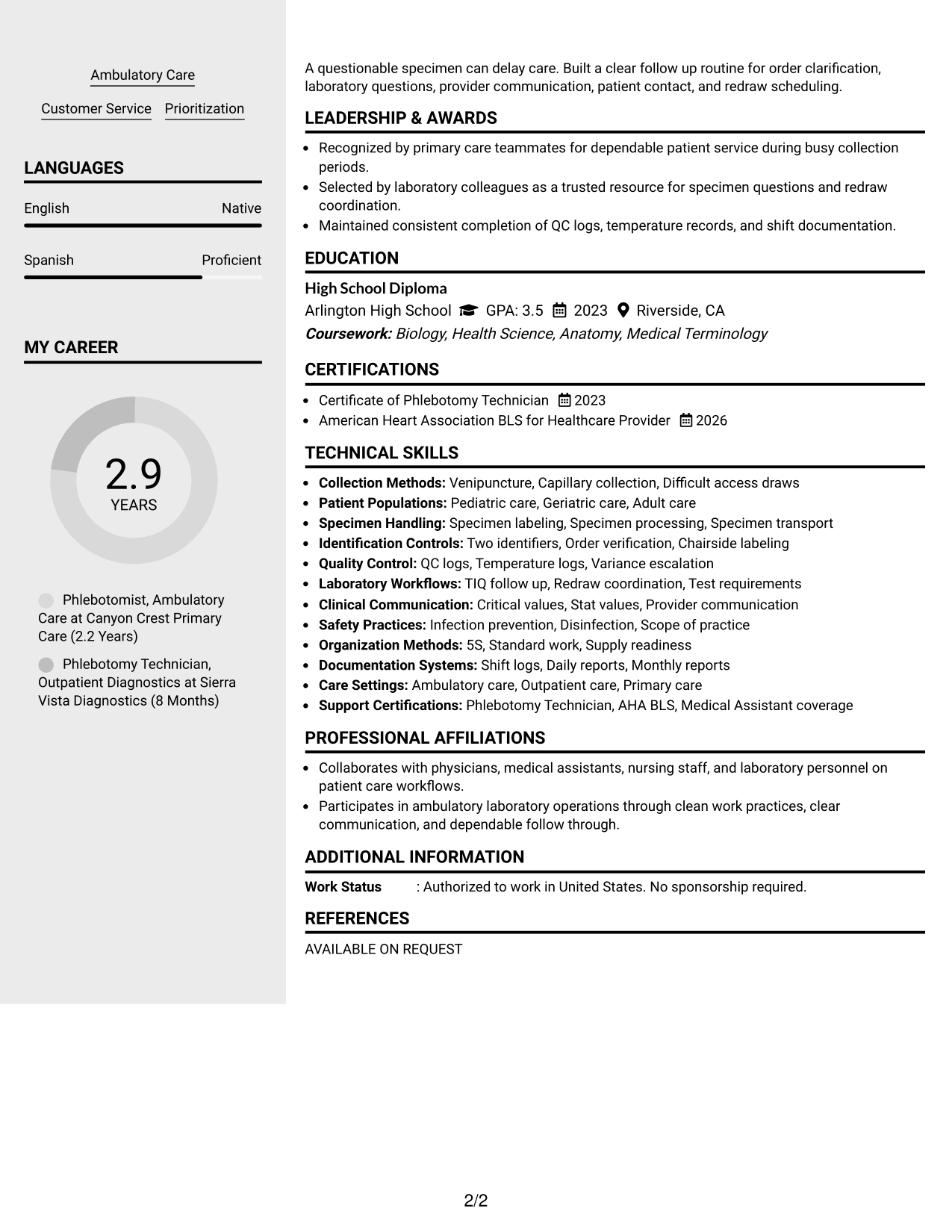 Ambulatory Care

Customer Service Prioritization

LANGUAGES

English Native

Spanish Proficient

MY CAREER

2.9
YEARS

Phlebotomist, Ambulatory Care at Canyon Crest Primary Care (2.2 Years)

Phlebotomy Technician, Outpatient Diagnostics at Sierra Vista Diagnostics (8 Months)

A questionable specimen can delay care. Built a clear follow up routine for order clarification, laboratory questions, provider communication, patient contact, and redraw scheduling.

LEADERSHIP & AWARDS

• Recognized by primary care teammates for dependable patient service during busy collection periods.
• Selected by laboratory colleagues as a trusted resource for specimen questions and redraw coordination.
• Maintained consistent completion of QC logs, temperature records, and shift documentation.

EDUCATION

High School Diploma
Arlington High School GPA: 3.5 2023 Riverside, CA
Coursework: Biology, Health Science, Anatomy, Medical Terminology

CERTIFICATIONS

• Certificate of Phlebotomy Technician 2023
• American Heart Association BLS for Healthcare Provider 2026

TECHNICAL SKILLS

• Collection Methods: Venipuncture, Capillary collection, Difficult access draws
• Patient Populations: Pediatric care, Geriatric care, Adult care
• Specimen Handling: Specimen labeling, Specimen processing, Specimen transport
• Identification Controls: Two identifiers, Order verification, Chairside labeling
• Quality Control: QC logs, Temperature logs, Variance escalation
• Laboratory Workflows: TIQ follow up, Redraw coordination, Test requirements
• Clinical Communication: Critical values, Stat values, Provider communication
• Safety Practices: Infection prevention, Disinfection, Scope of practice
• Organization Methods: 5S, Standard work, Supply readiness
• Documentation Systems: Shift logs, Daily reports, Monthly reports
• Care Settings: Ambulatory care, Outpatient care, Primary care
• Support Certifications: Phlebotomy Technician, AHA BLS, Medical Assistant coverage

PROFESSIONAL AFFILIATIONS

• Collaborates with physicians, medical assistants, nursing staff, and laboratory personnel on patient care workflows.
• Participates in ambulatory laboratory operations through clean work practices, clear communication, and dependable follow through.

ADDITIONAL INFORMATION

Work Status : Authorized to work in United States. No sponsorship required.

REFERENCES

AVAILABLE ON REQUEST

2/2